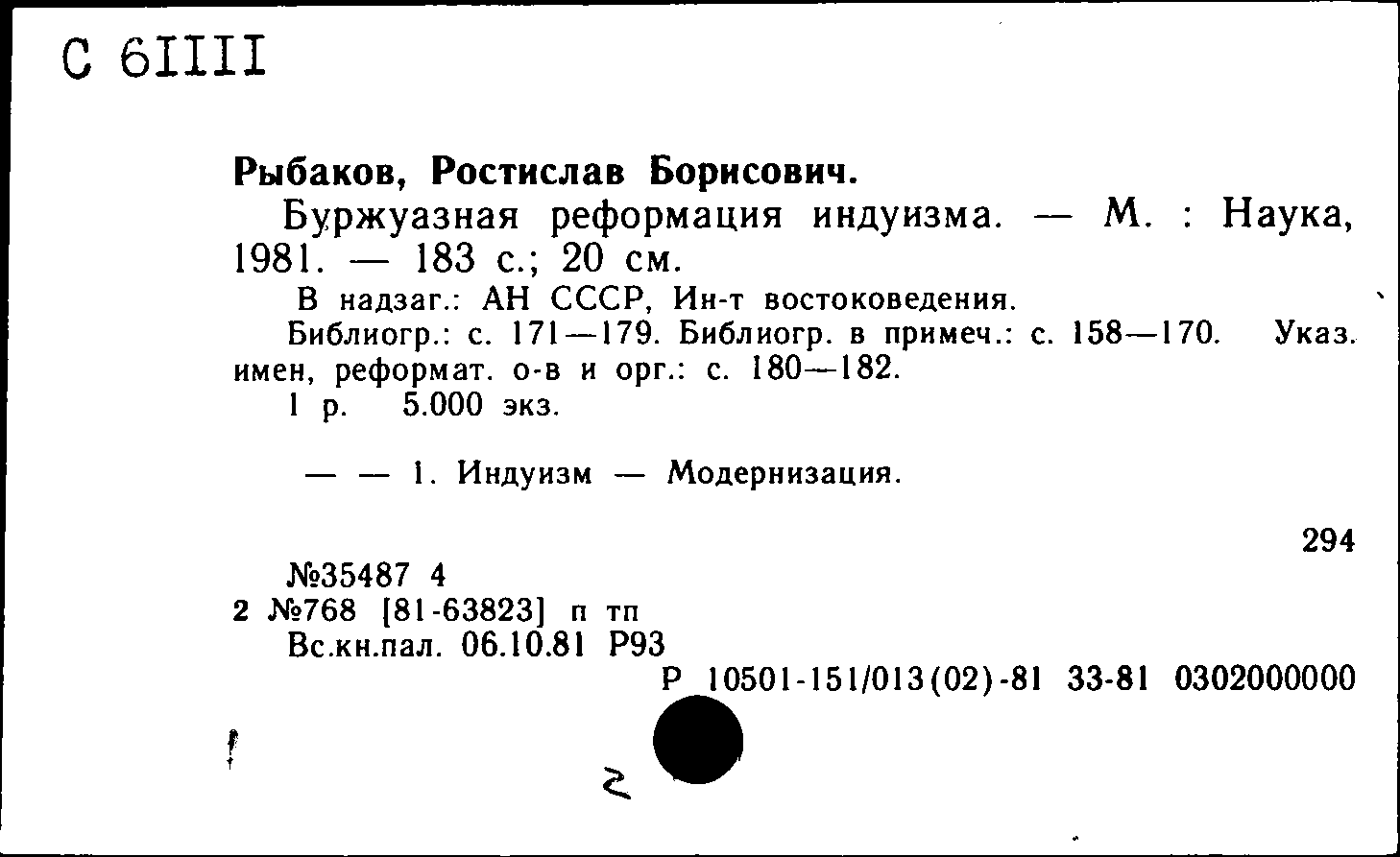 С 6IIII

Рыбаков, Ростислав Борисович.

Буржуазная реформация индуизма. — М. : Наука, 1981. — 183 с.; 20 см.

В надзаг.: АН СССР, Ин-т востоковедения.

Библиогр.: с. 171—179. Библиогр. в примеч.: с. 158—170. Указ. имен, реформат. о-в и орг.: с. 180—182.

1 р. 5.000 экз.

— — 1. Индуизм — Модернизация.

294

№35487 4
2 №768 [81-63823] п тп
Вс.кн.пал. 06.10.81 Р93

Р 10501-151/013(02)-81 33-81 0302000000

2